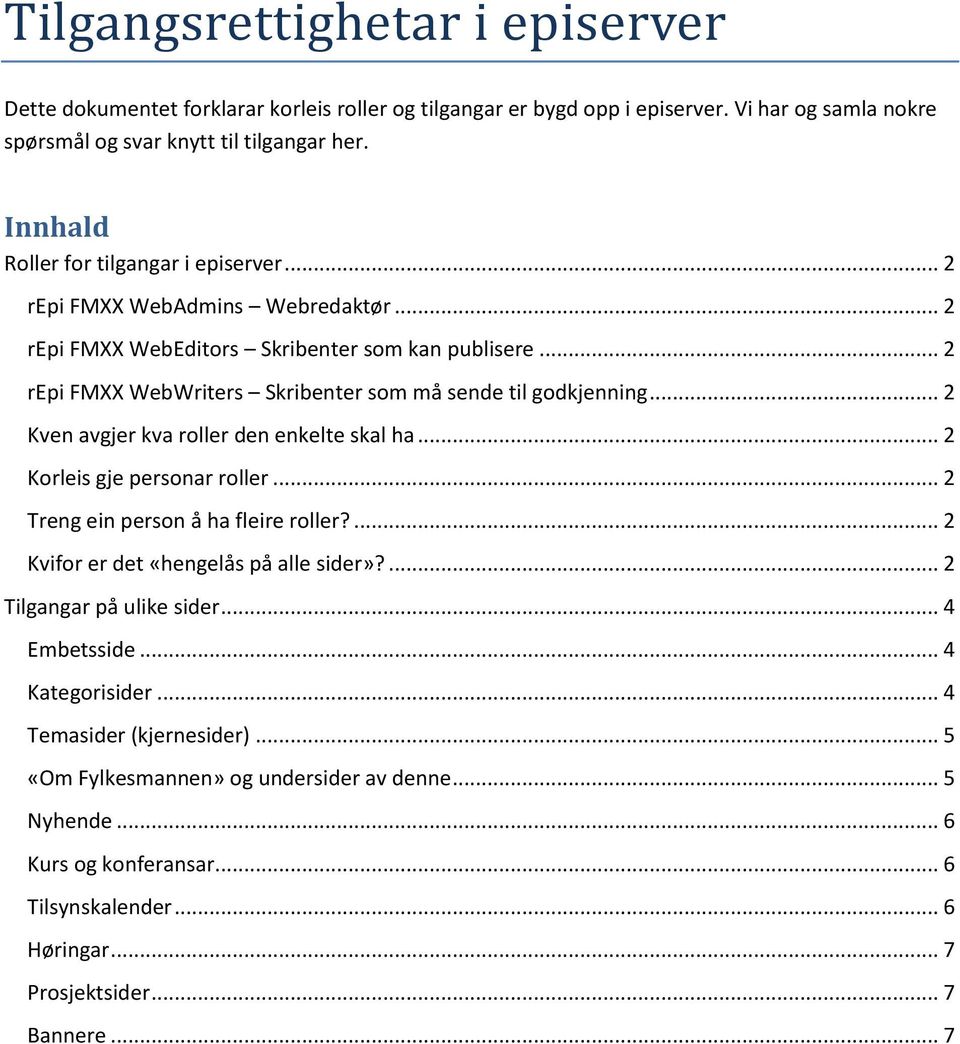 Tilgangsrettighetar i episerver

Dette dokumentet forklarar korleis roller og tilgangar er bygd opp i episerver. Vi har og samla nokre spørsmål og svar knytt til tilgangar her.

Innhald

Roller for tilgangar i episerver ... 2
rEpi FMXX WebAdmins – Webredaktør ... 2
rEpi FMXX WebEditors – Skribenter som kan publisere ... 2
rEpi FMXX WebWriters – Skribenter som må sende til godkjenning ... 2
Kven avgjer kva roller den enkelte skal ha ... 2
Korleis gje personar roller ... 2
Treng ein person å ha fleire roller? ... 2
Kvifor er det «hengelås på alle sider»? ... 2
Tilgangar på ulike sider ... 4
Embetsside ... 4
Kategorisider ... 4
Temasider (kjernesider) ... 5
«Om Fylkesmannen» og undersider av denne ... 5
Nyhende ... 6
Kurs og konferansar ... 6
Tilsynskalender ... 6
Høringar ... 7
Prosjektsider ... 7
Bannere ... 7